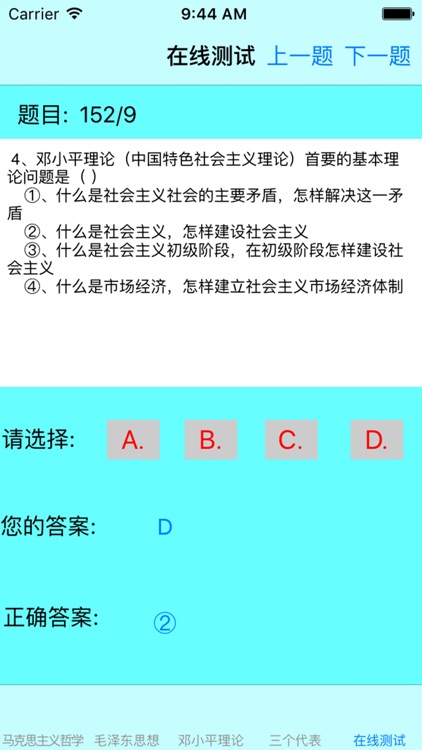 Carrier 9:44 AM

在线测试 上一题 下一题

题目: 152/9

4、邓小平理论（中国特色社会主义理论）首要的基本理论问题是（ ）
①、什么是社会主义社会的主要矛盾，怎样解决这一矛盾
②、什么是社会主义，怎样建设社会主义
③、什么是社会主义初级阶段，在初级阶段怎样建设社会主义
④、什么是市场经济，怎样建立社会主义市场经济体制

请选择: A. B. C. D.

您的答案: D

正确答案: ②

马克思主义哲学 毛泽东思想 邓小平理论 三个代表 在线测试